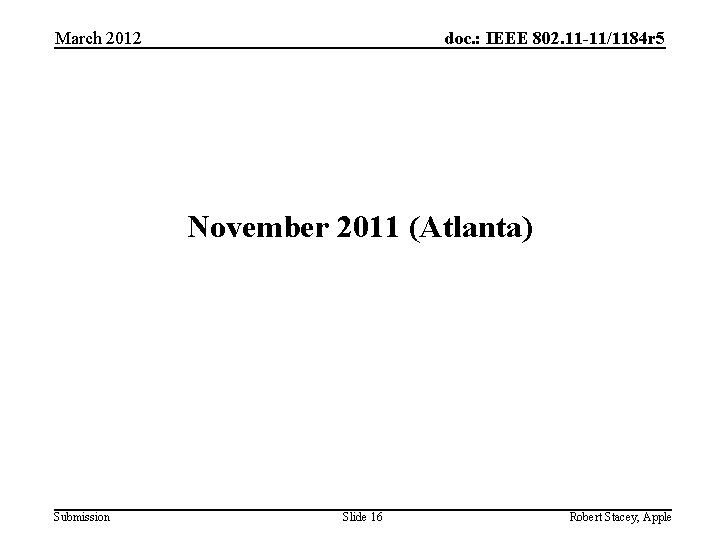 March 2012

doc.: IEEE 802.11-11/1184r5

November 2011 (Atlanta)

Submission

Slide 16

Robert Stacey, Apple